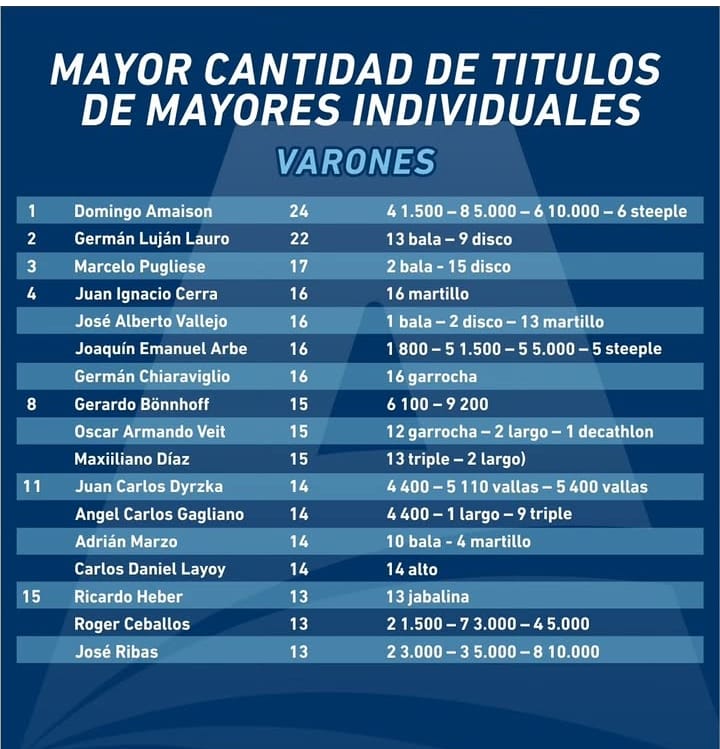 MAYOR CANTIDAD DE TITULOS DE MAYORES INDIVIDUALES

VARONES

| | | | |
|---|---|---|---|
| 1 | Domingo Amaison | 24 | 4 1.500 – 8 5.000 – 6 10.000 – 6 steeple |
| 2 | Germán Luján Lauro | 22 | 13 bala – 9 disco |
| 3 | Marcelo Pugliese | 17 | 2 bala - 15 disco |
| 4 | Juan Ignacio Cerra | 16 | 16 martillo |
| | José Alberto Vallejo | 16 | 1 bala – 2 disco – 13 martillo |
| | Joaquín Emanuel Arbe | 16 | 1 800 – 5 1.500 – 5 5.000 – 5 steeple |
| | Germán Chiaraviglio | 16 | 16 garrocha |
| 8 | Gerardo Bönnhoff | 15 | 6 100 – 9 200 |
| | Oscar Armando Veit | 15 | 12 garrocha – 2 largo – 1 decathlon |
| | Maxiiliano Díaz | 15 | 13 triple – 2 largo) |
| 11 | Juan Carlos Dyrzka | 14 | 4 400 – 5 110 vallas – 5 400 vallas |
| | Angel Carlos Gagliano | 14 | 4 400 – 1 largo – 9 triple |
| | Adrián Marzo | 14 | 10 bala - 4 martillo |
| | Carlos Daniel Layoy | 14 | 14 alto |
| 15 | Ricardo Heber | 13 | 13 jabalina |
| | Roger Ceballos | 13 | 2 1.500 – 7 3.000 – 4 5.000 |
| | José Ribas | 13 | 2 3.000 – 3 5.000 – 8 10.000 |